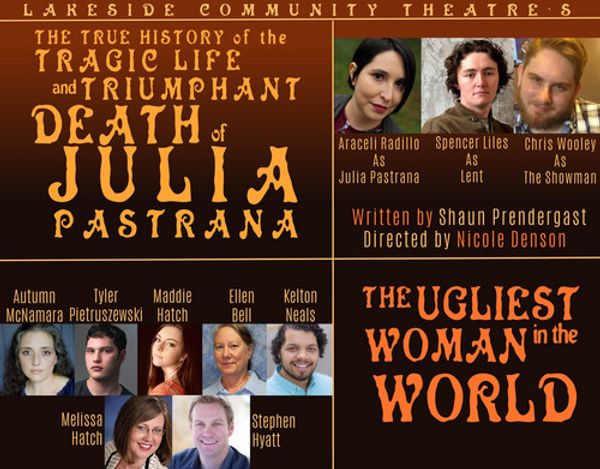 LAKESIDE COMMUNITY THEATRE'S

THE TRUE HISTORY of the TRAGIC LIFE and TRIUMPHANT DEATH of JULIA PASTRANA

Araceli Radillo As Julia Pastrana

Spencer Liles As Lent

Chris Wooley As The Showman

Written by Shaun Prendergast
Directed by Nicole Denson

Autumn McNamara

Tyler Pietruszewski

Maddie Hatch

Ellen Bell

Kelton Neals

Melissa Hatch

Stephen Hyatt

THE UGLIEST WOMAN in the WORLD